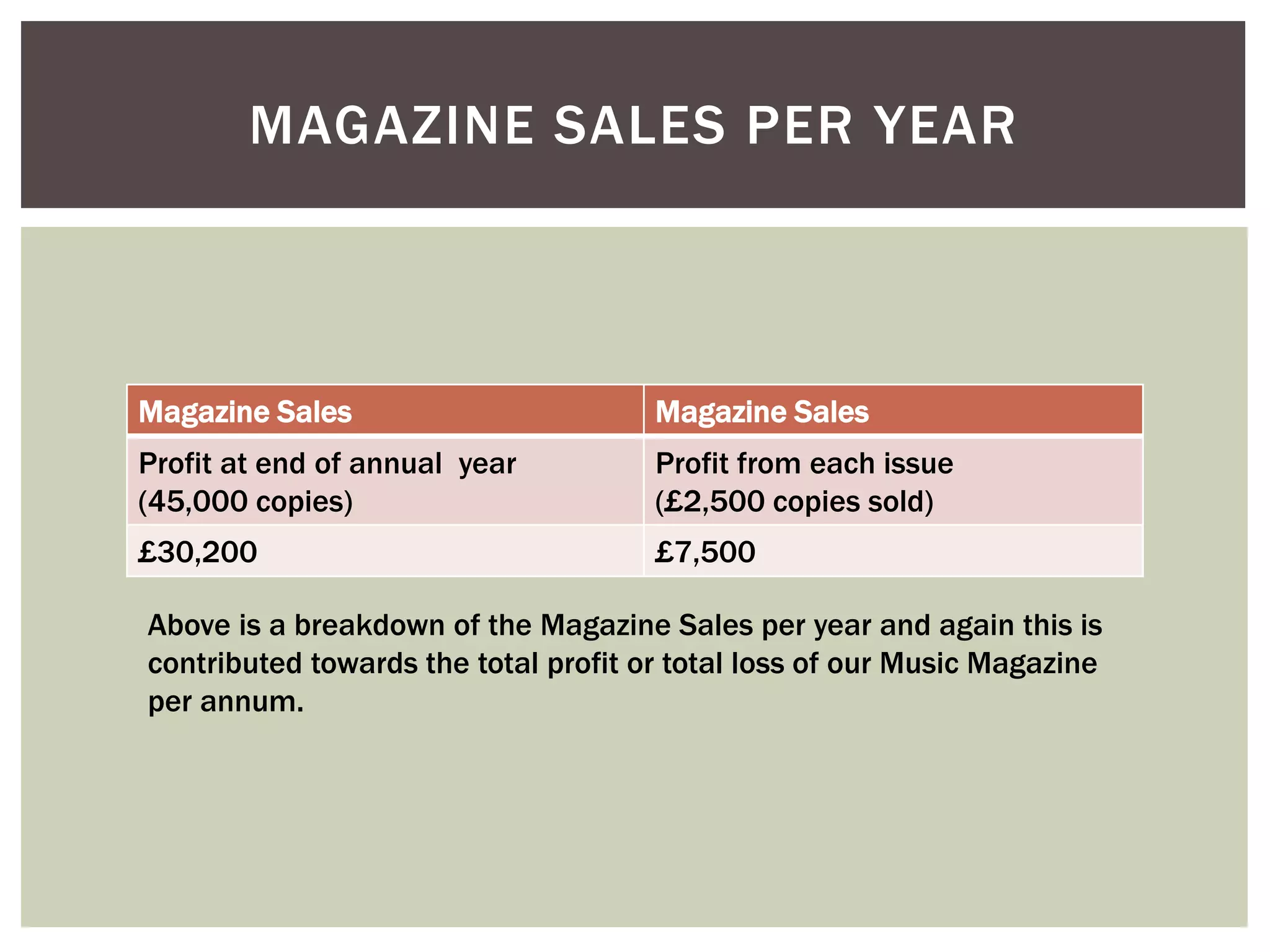 MAGAZINE SALES PER YEAR

| Magazine Sales | Magazine Sales |
|---|---|
| Profit at end of annual year (45,000 copies) | Profit from each issue (£2,500 copies sold) |
| £30,200 | £7,500 |

Above is a breakdown of the Magazine Sales per year and again this is contributed towards the total profit or total loss of our Music Magazine per annum.